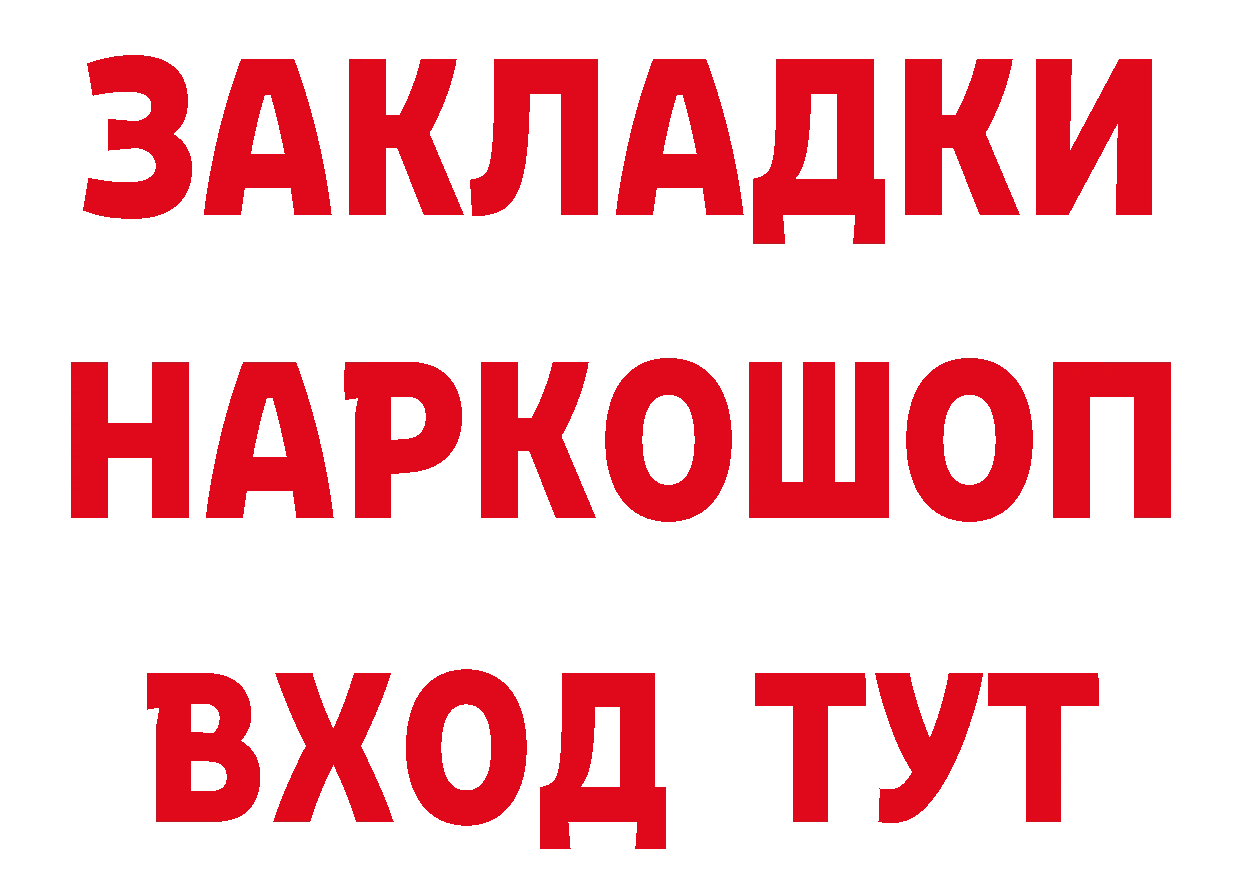 ЗАКЛАДКИ НАРКОШОП ВХОД ТУТ